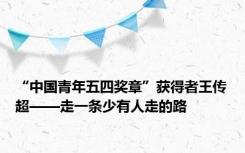 “中国青年五四奖章”获得者王传超——走一条少有人走的路